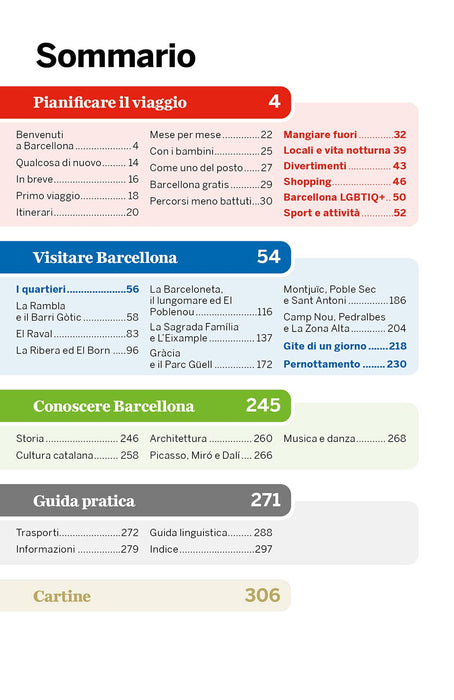 Sommario

Pianificare il viaggio 4

Benvenuti a Barcellona 4
Qualcosa di nuovo 14
In breve 16
Primo viaggio 18
Itinerari 20

Mese per mese 22
Con i bambini 25
Come uno del posto 27
Barcellona gratis 29
Percorsi meno battuti 30

Mangiare fuori 32
Locali e vita notturna 39
Divertimenti 43
Shopping 46
Barcellona LGBTIQ+ 50
Sport e attività 52

Visitare Barcellona 54

I quartieri 56
La Rambla e il Barri Gòtic 58
El Raval 83
La Ribera ed El Born 96

La Barceloneta, il lungomare ed El Poblenou 116
La Sagrada Família e L'Eixample 137
Gràcia e il Parc Güell 172

Montjuïc, Poble Sec e Sant Antoni 186
Camp Nou, Pedralbes e La Zona Alta 204
Gite di un giorno 218
Pernottamento 230

Conoscere Barcellona 245

Storia 246
Cultura catalana 258

Architettura 260
Picasso, Miró e Dalí 266

Musica e danza 268

Guida pratica 271

Trasporti 272
Informazioni 279

Guida linguistica 288
Indice 297

Cartine 306